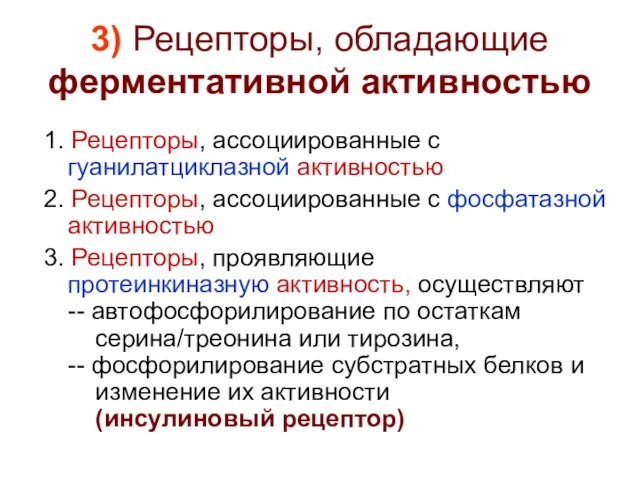 3) Рецепторы, обладающие ферментативной активностью

1. Рецепторы, ассоциированные с гуанилатциклазной активностью

2. Рецепторы, ассоциированные с фосфатазной активностью

3. Рецепторы, проявляющие протеинкиназную активность, осуществляют
-- автофосфорилирование по остаткам серина/треонина или тирозина,
-- фосфорилирование субстратных белков и изменение их активности
(инсулиновый рецептор)